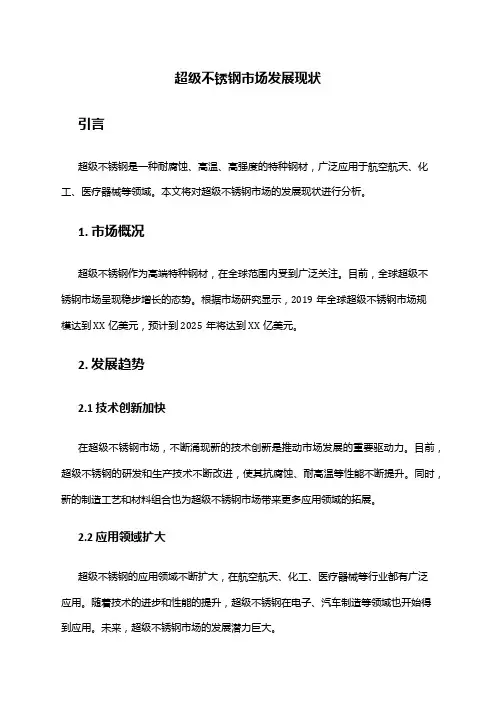 超级不锈钢市场发展现状

引言

超级不锈钢是一种耐腐蚀、高温、高强度的特种钢材，广泛应用于航空航天、化工、医疗器械等领域。本文将对超级不锈钢市场的发展现状进行分析。

1. 市场概况

超级不锈钢作为高端特种钢材，在全球范围内受到广泛关注。目前，全球超级不锈钢市场呈现稳步增长的态势。根据市场研究显示，2019 年全球超级不锈钢市场规模达到 XX 亿美元，预计到 2025 年将达到 XX 亿美元。

2. 发展趋势

2.1 技术创新加快

在超级不锈钢市场，不断涌现新的技术创新是推动市场发展的重要驱动力。目前，超级不锈钢的研发和生产技术不断改进，使其抗腐蚀、耐高温等性能不断提升。同时，新的制造工艺和材料组合也为超级不锈钢市场带来更多应用领域的拓展。

2.2 应用领域扩大

超级不锈钢的应用领域不断扩大，在航空航天、化工、医疗器械等行业都有广泛应用。随着技术的进步和性能的提升，超级不锈钢在电子、汽车制造等领域也开始得到应用。未来，超级不锈钢市场的发展潜力巨大。